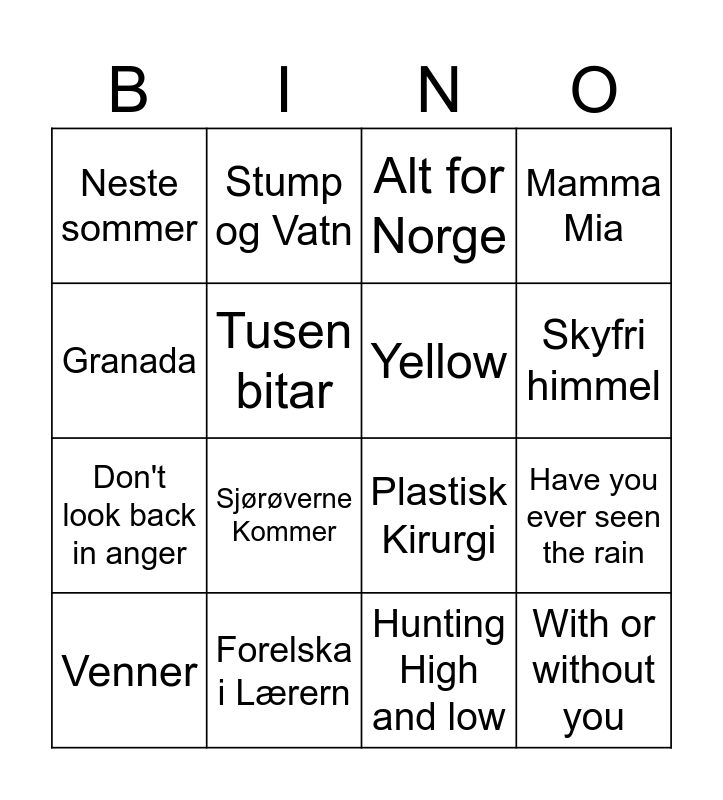 | B | I | N | O |
|---|---|---|---|
| Neste sommer | Stump og Vatn | Alt for Norge | Mamma Mia |
| Granada | Tusen bitar | Yellow | Skyfri himmel |
| Don't look back in anger | Sjørøverne Kommer | Plastisk Kirurgi | Have you ever seen the rain |
| Venner | Forelska i Lærern | Hunting High and low | With or without you |